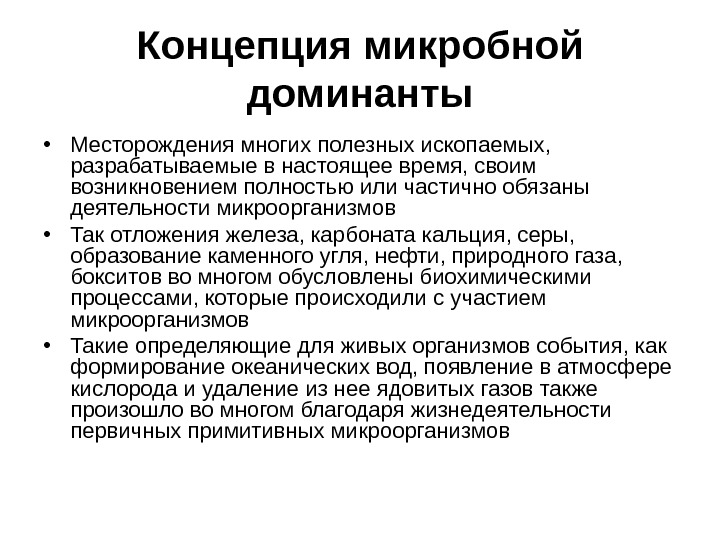 Концепция микробной доминанты

• Месторождения многих полезных ископаемых, разрабатываемые в настоящее время, своим возникновением полностью или частично обязаны деятельности микроорганизмов
• Так отложения железа, карбоната кальция, серы, образование каменного угля, нефти, природного газа, бокситов во многом обусловлены биохимическими процессами, которые происходили с участием микроорганизмов
• Такие определяющие для живых организмов события, как формирование океанических вод, появление в атмосфере кислорода и удаление из нее ядовитых газов также произошло во многом благодаря жизнедеятельности первичных примитивных микроорганизмов